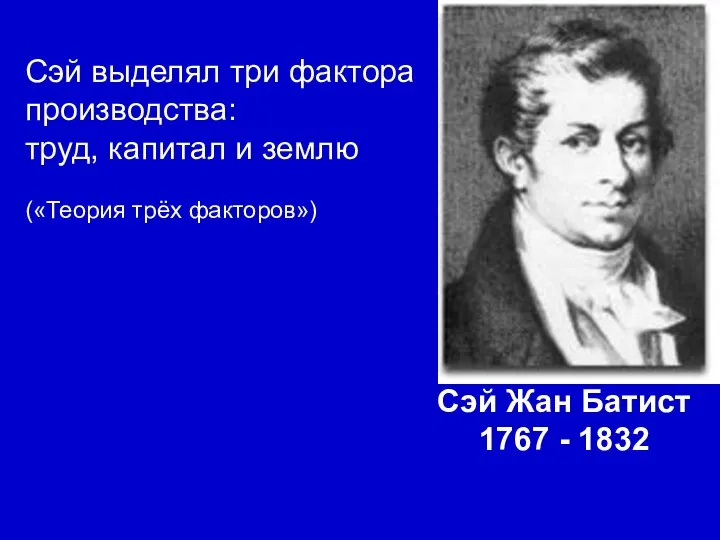 Сэй выделял три фактора производства:
труд, капитал и землю

(«Теория трёх факторов»)

Сэй Жан Батист
1767 - 1832